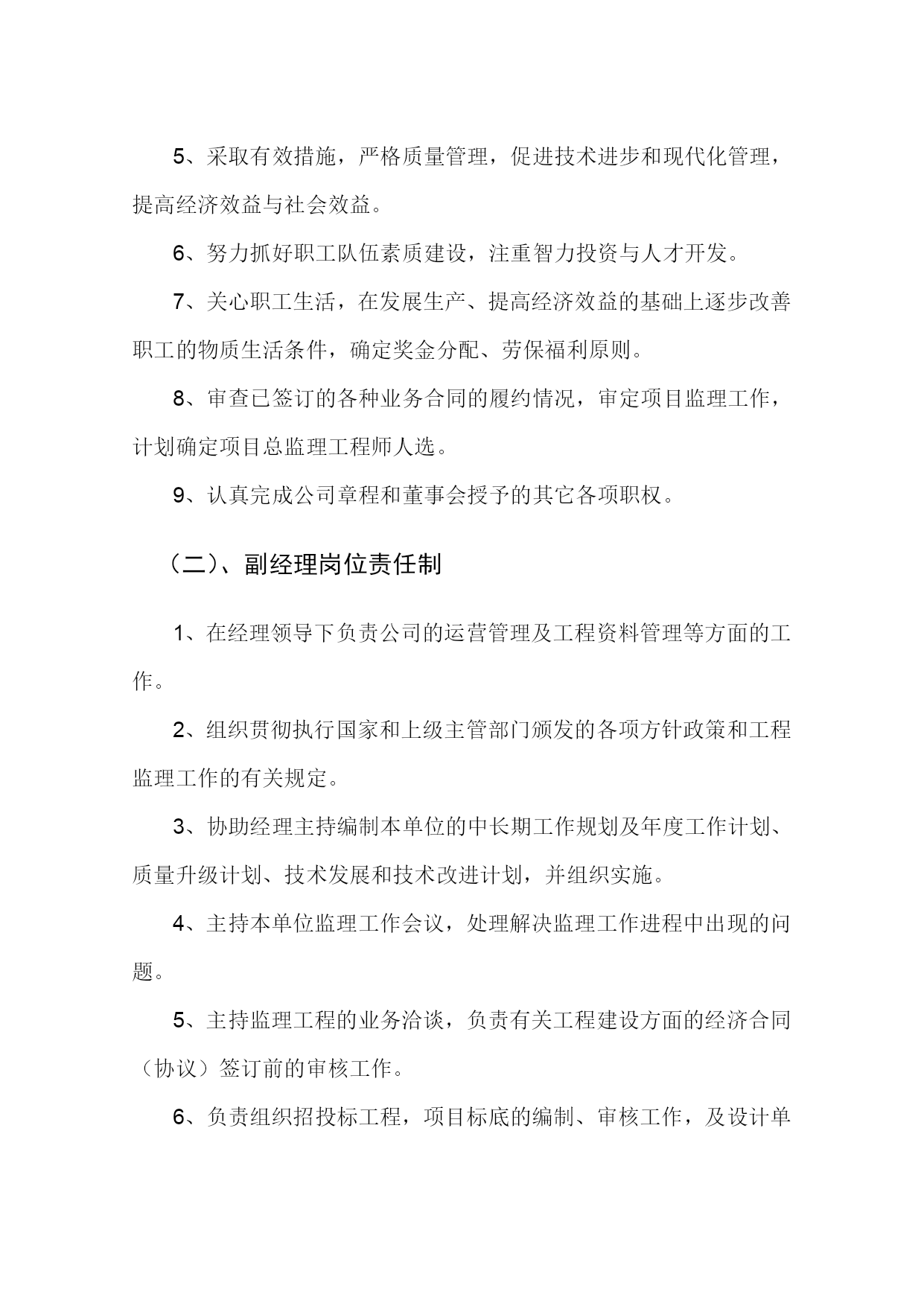 5、采取有效措施，严格质量管理，促进技术进步和现代化管理，提高经济效益与社会效益。

6、努力抓好职工队伍素质建设，注重智力投资与人才开发。

7、关心职工生活，在发展生产、提高经济效益的基础上逐步改善职工的物质生活条件，确定奖金分配、劳保福利原则。

8、审查已签订的各种业务合同的履约情况，审定项目监理工作，计划确定项目总监理工程师人选。

9、认真完成公司章程和董事会授予的其它各项职权。

（二）、副经理岗位责任制

1、在经理领导下负责公司的运营管理及工程资料管理等方面的工作。

2、组织贯彻执行国家和上级主管部门颁发的各项方针政策和工程监理工作的有关规定。

3、协助经理主持编制本单位的中长期工作规划及年度工作计划、质量升级计划、技术发展和技术改进计划，并组织实施。

4、主持本单位监理工作会议，处理解决监理工作进程中出现的问题。

5、主持监理工程的业务洽谈，负责有关工程建设方面的经济合同（协议）签订前的审核工作。

6、负责组织招投标工程，项目标底的编制、审核工作，及设计单